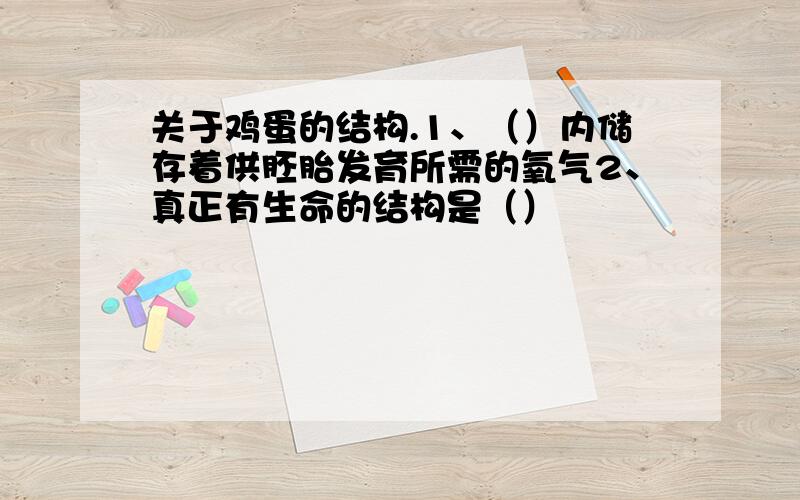 关于鸡蛋的结构.1、（）内储存着供胚胎发育所需的氧气2、真正有生命的结构是（）